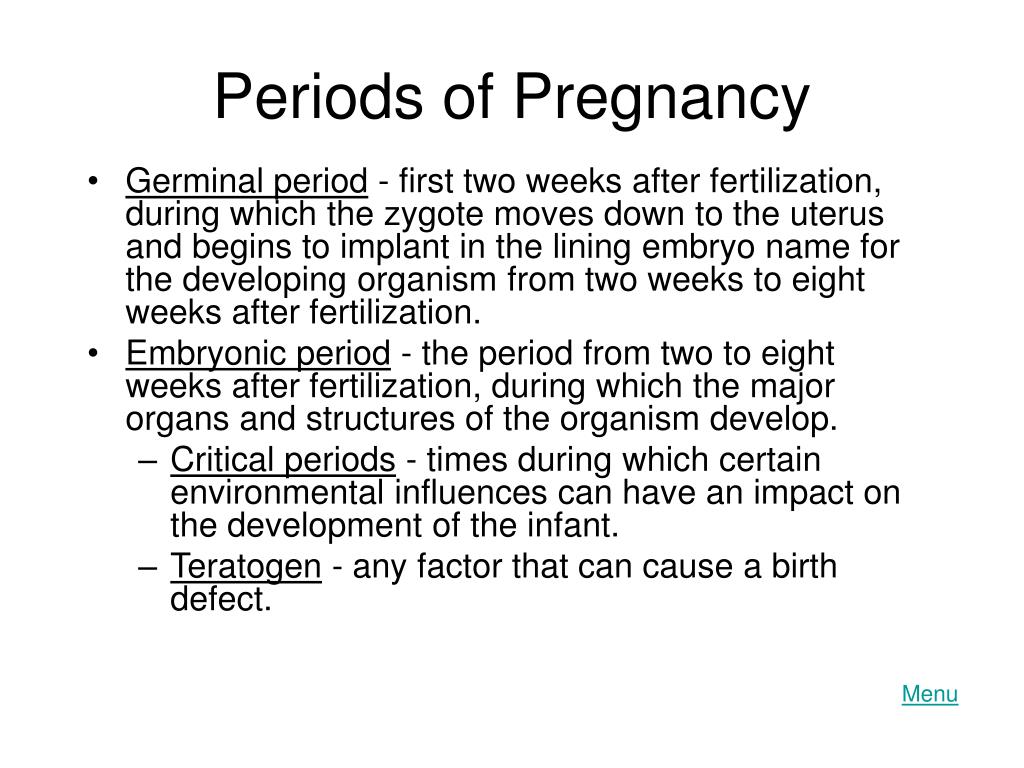 Periods of Pregnancy

• Germinal period - first two weeks after fertilization, during which the zygote moves down to the uterus and begins to implant in the lining embryo name for the developing organism from two weeks to eight weeks after fertilization.

• Embryonic period - the period from two to eight weeks after fertilization, during which the major organs and structures of the organism develop.

– Critical periods - times during which certain environmental influences can have an impact on the development of the infant.

– Teratogen - any factor that can cause a birth defect.

Menu